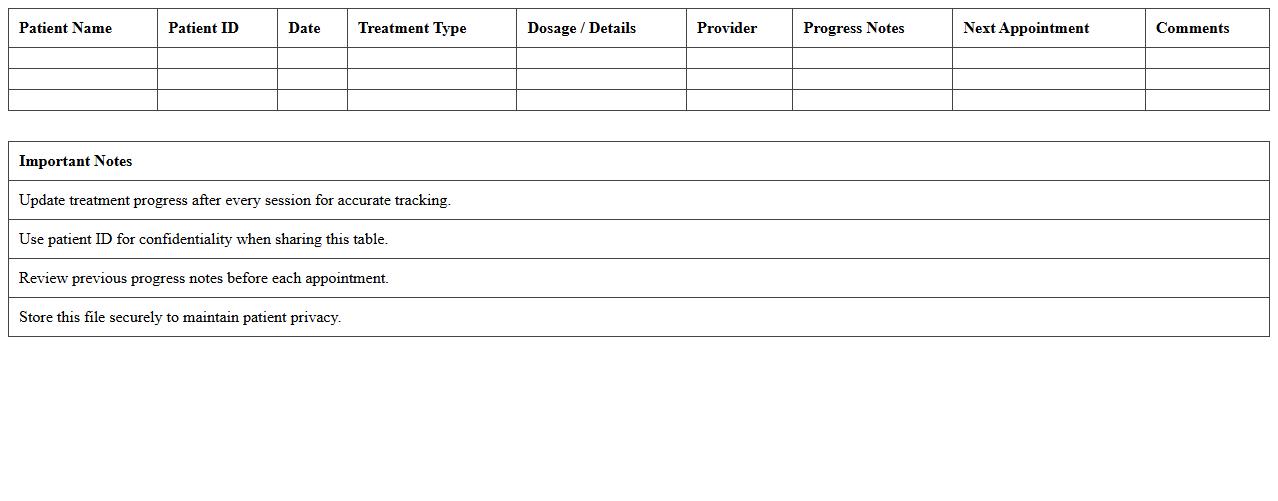 | Patient Name | Patient ID | Date | Treatment Type | Dosage / Details | Provider | Progress Notes | Next Appointment | Comments |
|---|---|---|---|---|---|---|---|---|
| | | | | | | | | |
| | | | | | | | | |
| | | | | | | | | |

| Important Notes |
|---|
| Update treatment progress after every session for accurate tracking. |
| Use patient ID for confidentiality when sharing this table. |
| Review previous progress notes before each appointment. |
| Store this file securely to maintain patient privacy. |